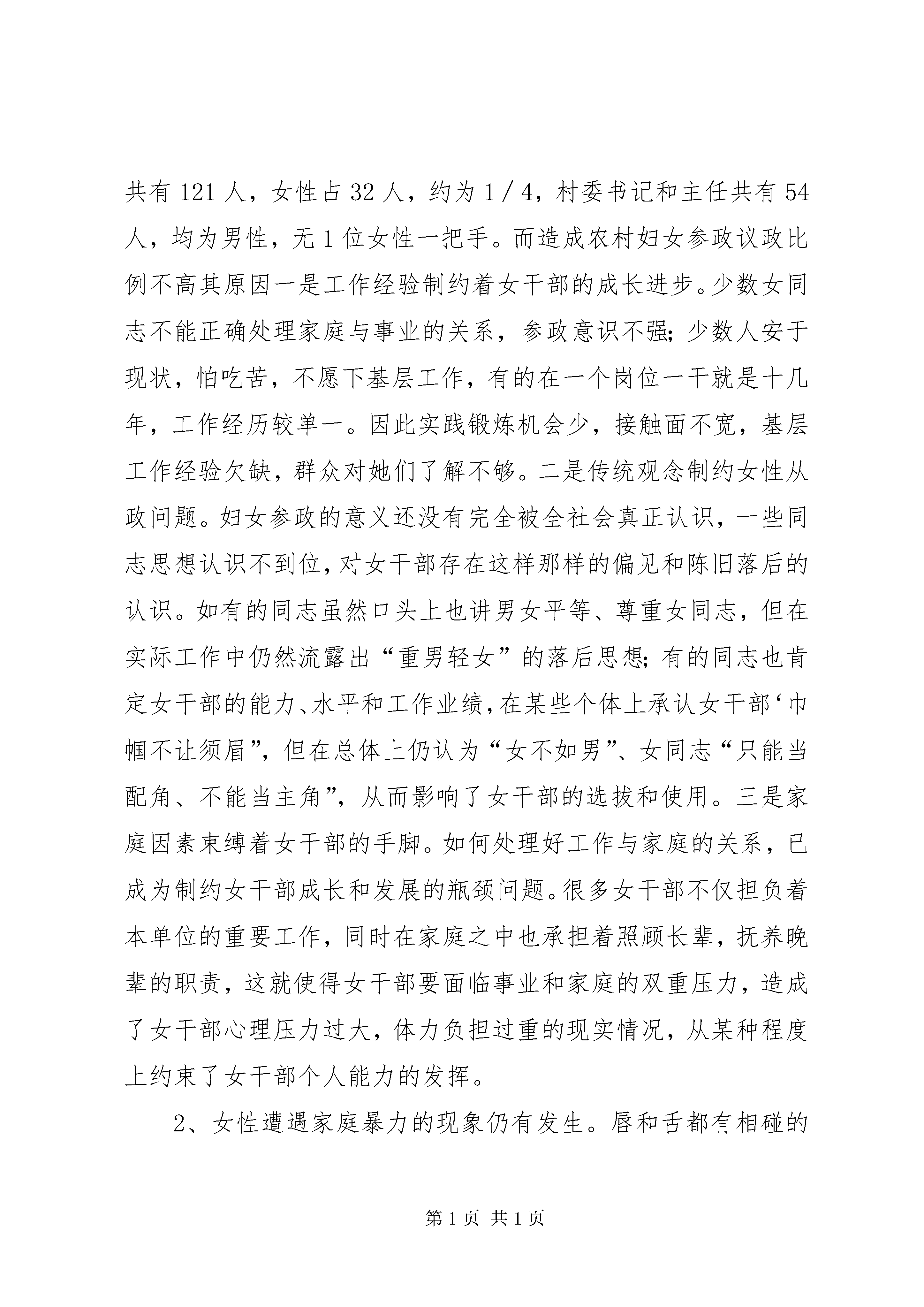 共有 121 人，女性占 32 人，约为 1／4，村委书记和主任共有 54 人，均为男性，无 1 位女性一把手。而造成农村妇女参政议政比例不高其原因一是工作经验制约着女干部的成长进步。少数女同志不能正确处理家庭与事业的关系，参政意识不强；少数人安于现状，怕吃苦，不愿下基层工作，有的在一个岗位一干就是十几年，工作经历较单一。因此实践锻炼机会少，接触面不宽，基层工作经验欠缺，群众对她们了解不够。二是传统观念制约女性从政问题。妇女参政的意义还没有完全被全社会真正认识，一些同志思想认识不到位，对女干部存在这样那样的偏见和陈旧落后的认识。如有的同志虽然口头上也讲男女平等、尊重女同志，但在实际工作中仍然流露出“重男轻女”的落后思想；有的同志也肯定女干部的能力、水平和工作业绩，在某些个体上承认女干部‘巾帼不让须眉”，但在总体上仍认为“女不如男”、女同志“只能当配角、不能当主角”，从而影响了女干部的选拔和使用。三是家庭因素束缚着女干部的手脚。如何处理好工作与家庭的关系，已成为制约女干部成长和发展的瓶颈问题。很多女干部不仅担负着本单位的重要工作，同时在家庭之中也承担着照顾长辈，抚养晚辈的职责，这就使得女干部要面临事业和家庭的双重压力，造成了女干部心理压力过大，体力负担过重的现实情况，从某种程度上约束了女干部个人能力的发挥。

2、女性遭遇家庭暴力的现象仍有发生。唇和舌都有相碰的

第 1 页 共 1 页